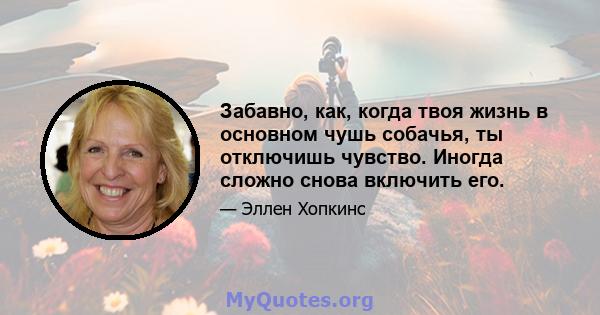 Забавно, как, когда твоя жизнь в основном чушь собачья, ты отключишь чувство. Иногда сложно снова включить его.

— Эллен Хопкинс

MyQuotes.org